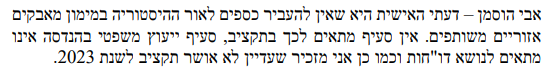 אבי הוסמן – דעתי האישית היא שאין להעביר כספים לאור ההיסטוריה במימון מאבקים אזוריים משותפים. אין סעיף מתאים לכך בתקציב, סעיף ייעוץ משפטי בהנדסה אינו מתאים לנושא דו"חות וכמו כן אני מזכיר שעדיין לא אושר תקציב לשנת 2023.